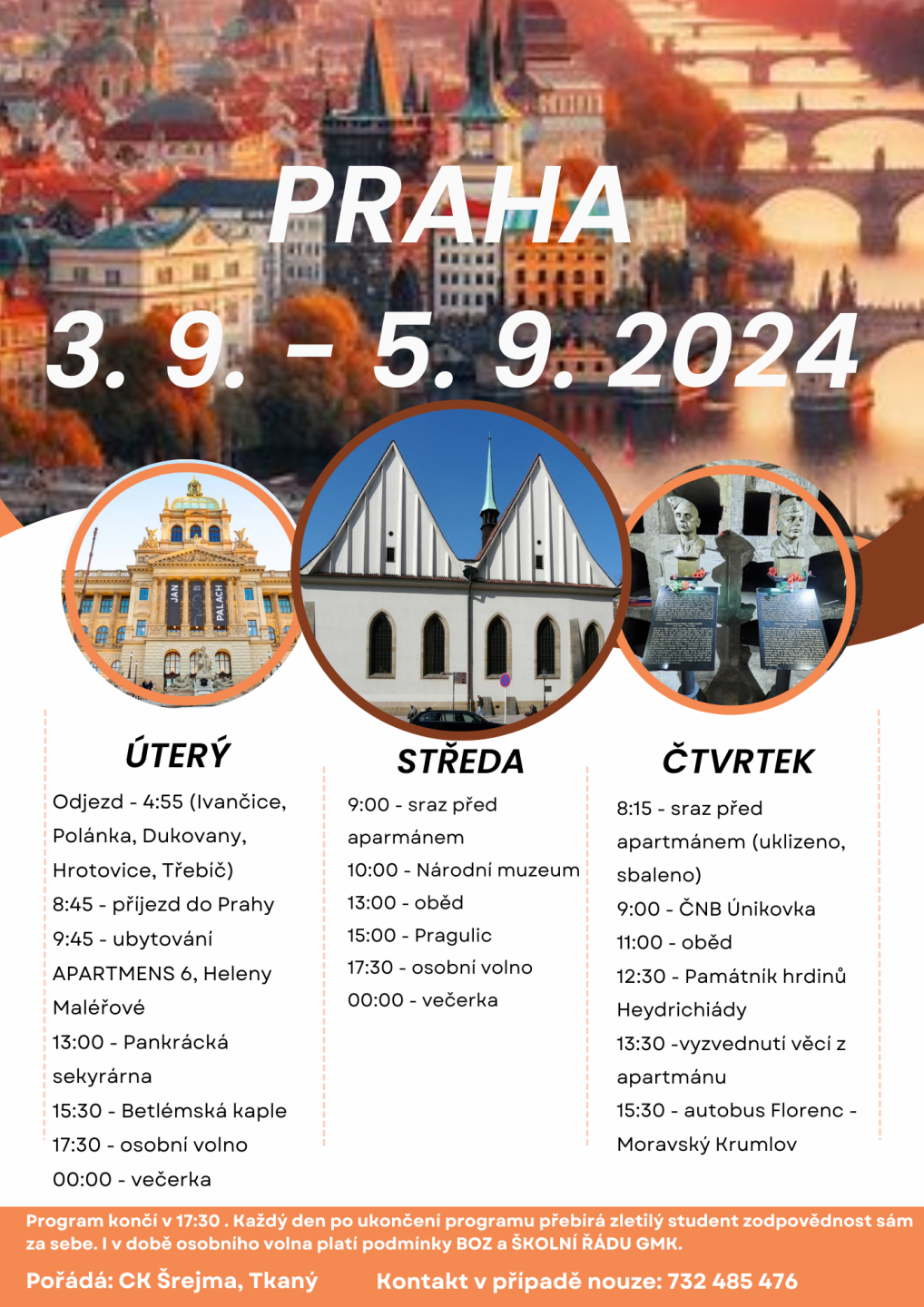 PRAHA

3. 9. – 5. 9. 2024

JAN PALACH

ÚTERÝ

Odjezd - 4:55 (Ivančice, Polánka, Dukovany, Hrotovice, Třebíč)
8:45 - příjezd do Prahy
9:45 - ubytování APARTMENS 6, Heleny Maléřové
13:00 - Pankrácká sekyrárna
15:30 - Betlémská kaple
17:30 - osobní volno
00:00 - večerka

STŘEDA

9:00 - sraz před aparmánem
10:00 - Národní muzeum
13:00 - oběd
15:00 - Pragulic
17:30 - osobní volno
00:00 - večerka

ČTVRTEK

8:15 - sraz před apartmánem (uklizeno, sbaleno)
9:00 - ČNB Únikovka
11:00 - oběd
12:30 - Památník hrdinů Heydrichiády
13:30 -vyzvednutí věcí z apartmánu
15:30 - autobus Florenc - Moravský Krumlov

Program končí v 17:30 . Každý den po ukončení programu přebírá zletilý student zodpovědnost sám za sebe. I v době osobního volna platí podmínky BOZ a ŠKOLNÍ ŘÁDU GMK.

Pořádá: CK Šrejma, Tkaný

Kontakt v případě nouze: 732 485 476